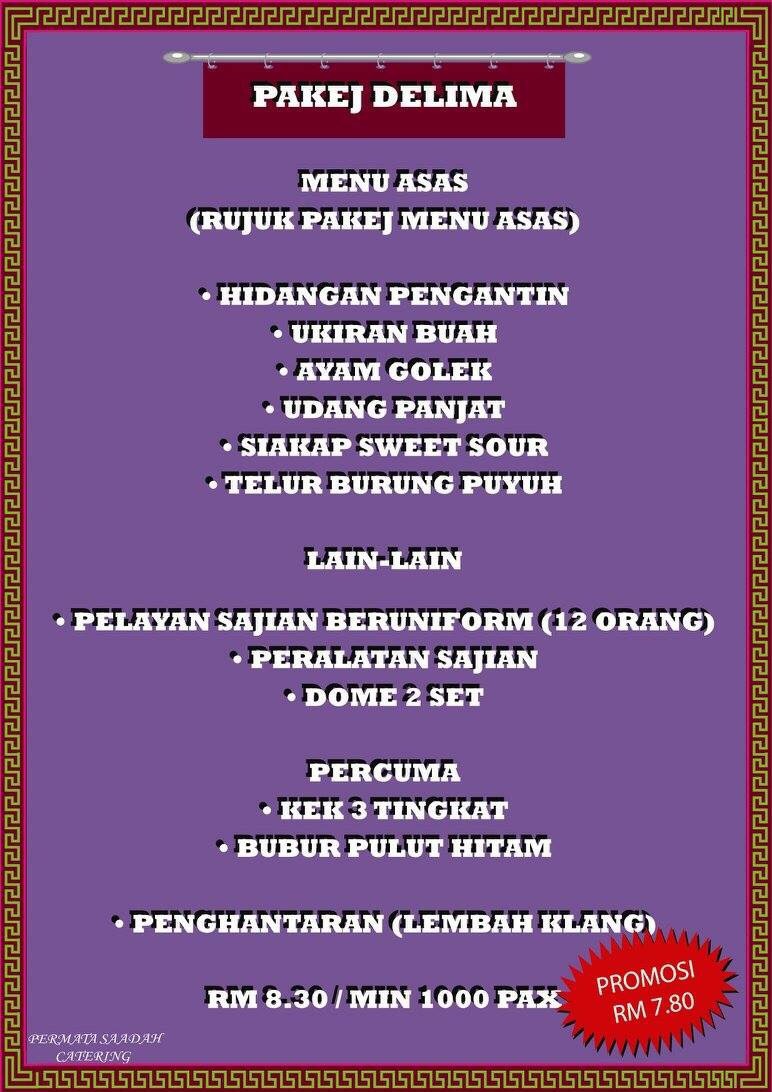 PAKEJ DELIMA

MENU ASAS
(RUJUK PAKEJ MENU ASAS)

• HIDANGAN PENGANTIN
• UKIRAN BUAH
• AYAM GOLEK
• UDANG PANJAT
• SIAKAP SWEET SOUR
• TELUR BURUNG PUYUH

LAIN-LAIN

• PELAYAN SAJIAN BERUNIFORM (12 ORANG)
• PERALATAN SAJIAN
• DOME 2 SET

PERCUMA
• KEK 3 TINGKAT
• BUBUR PULUT HITAM

• PENGHANTARAN (LEMBAH KLANG)

RM 8.30 / MIN 1000 PAX

PROMOSI
RM 7.80

PERMATA SAADAH
CATERING